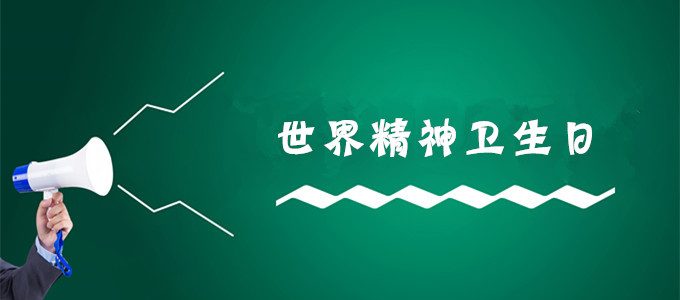 世界精神卫生日